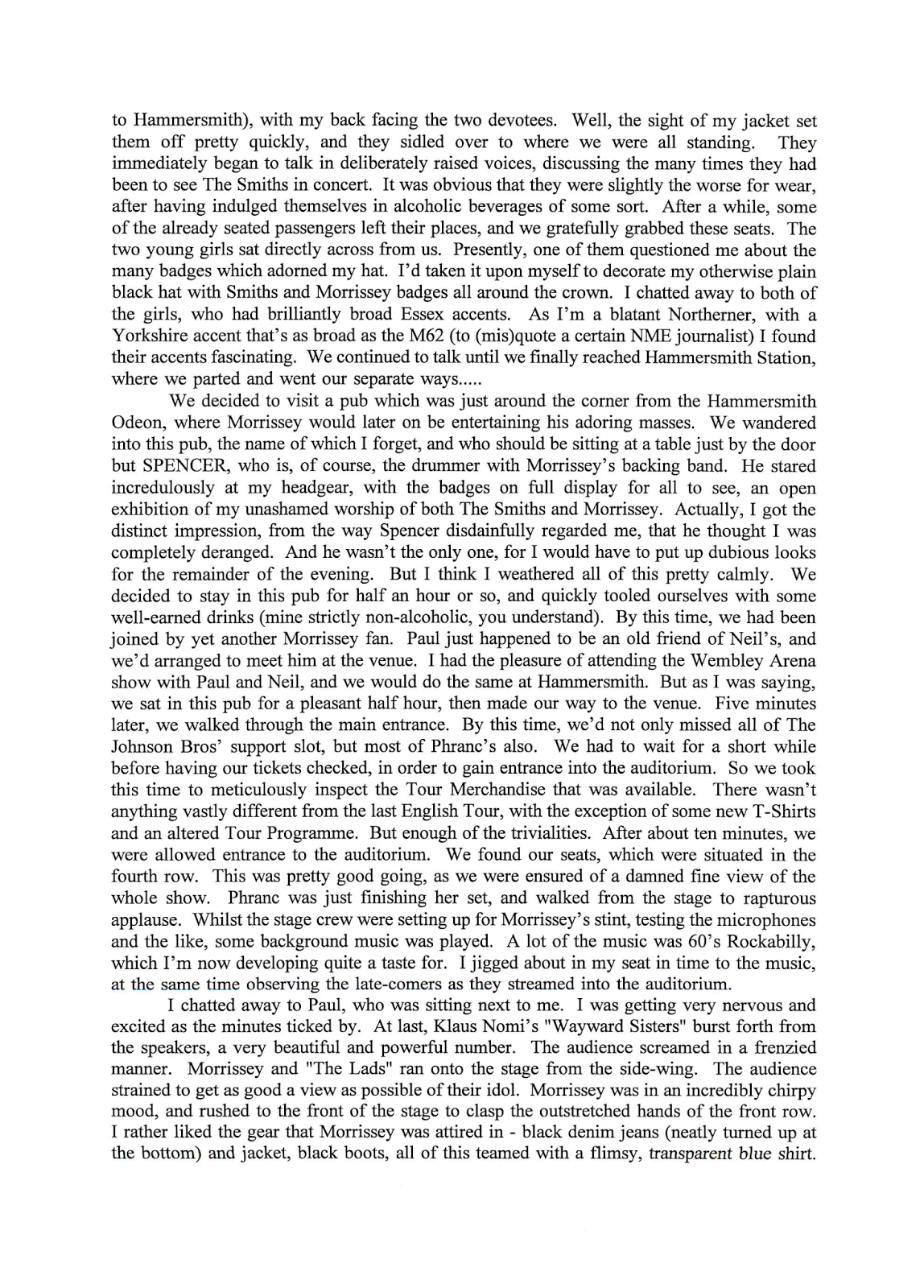 to Hammersmith), with my back facing the two devotees. Well, the sight of my jacket set them off pretty quickly, and they sidled over to where we were all standing. They immediately began to talk in deliberately raised voices, discussing the many times they had been to see The Smiths in concert. It was obvious that they were slightly the worse for wear, after having indulged themselves in alcoholic beverages of some sort. After a while, some of the already seated passengers left their places, and we gratefully grabbed these seats. The two young girls sat directly across from us. Presently, one of them questioned me about the many badges which adorned my hat. I'd taken it upon myself to decorate my otherwise plain black hat with Smiths and Morrissey badges all around the crown. I chatted away to both of the girls, who had brilliantly broad Essex accents. As I'm a blatant Northerner, with a Yorkshire accent that's as broad as the M62 (to (mis)quote a certain NME journalist) I found their accents fascinating. We continued to talk until we finally reached Hammersmith Station, where we parted and went our separate ways.....

We decided to visit a pub which was just around the corner from the Hammersmith Odeon, where Morrissey would later on be entertaining his adoring masses. We wandered into this pub, the name of which I forget, and who should be sitting at a table just by the door but SPENCER, who is, of course, the drummer with Morrissey's backing band. He stared incredulously at my headgear, with the badges on full display for all to see, an open exhibition of my unashamed worship of both The Smiths and Morrissey. Actually, I got the distinct impression, from the way Spencer disdainfully regarded me, that he thought I was completely deranged. And he wasn't the only one, for I would have to put up dubious looks for the remainder of the evening. But I think I weathered all of this pretty calmly. We decided to stay in this pub for half an hour or so, and quickly tooled ourselves with some well-earned drinks (mine strictly non-alcoholic, you understand). By this time, we had been joined by yet another Morrissey fan. Paul just happened to be an old friend of Neil's, and we'd arranged to meet him at the venue. I had the pleasure of attending the Wembley Arena show with Paul and Neil, and we would do the same at Hammersmith. But as I was saying, we sat in this pub for a pleasant half hour, then made our way to the venue. Five minutes later, we walked through the main entrance. By this time, we'd not only missed all of The Johnson Bros' support slot, but most of Phranc's also. We had to wait for a short while before having our tickets checked, in order to gain entrance into the auditorium. So we took this time to meticulously inspect the Tour Merchandise that was available. There wasn't anything vastly different from the last English Tour, with the exception of some new T-Shirts and an altered Tour Programme. But enough of the trivialities. After about ten minutes, we were allowed entrance to the auditorium. We found our seats, which were situated in the fourth row. This was pretty good going, as we were ensured of a damned fine view of the whole show. Phranc was just finishing her set, and walked from the stage to rapturous applause. Whilst the stage crew were setting up for Morrissey's stint, testing the microphones and the like, some background music was played. A lot of the music was 60's Rockabilly, which I'm now developing quite a taste for. I jigged about in my seat in time to the music, at the same time observing the late-comers as they streamed into the auditorium.

I chatted away to Paul, who was sitting next to me. I was getting very nervous and excited as the minutes ticked by. At last, Klaus Nomi's "Wayward Sisters" burst forth from the speakers, a very beautiful and powerful number. The audience screamed in a frenzied manner. Morrissey and "The Lads" ran onto the stage from the side-wing. The audience strained to get as good a view as possible of their idol. Morrissey was in an incredibly chirpy mood, and rushed to the front of the stage to clasp the outstretched hands of the front row. I rather liked the gear that Morrissey was attired in - black denim jeans (neatly turned up at the bottom) and jacket, black boots, all of this teamed with a flimsy, transparent blue shirt.